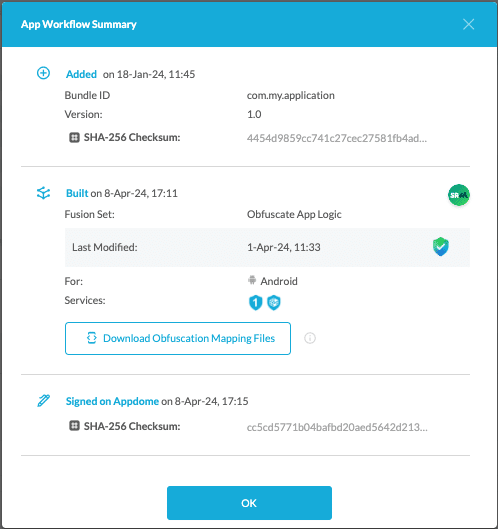 App Workflow Summary

Added on 18-Jan-24, 11:45

Bundle ID com.my.application

Version: 1.0

SHA-256 Checksum: 4454d9859cc741c27cec27581fb4ad...

Built on 8-Apr-24, 17:11

SR

Fusion Set: Obfuscate App Logic

Last Modified: 1-Apr-24, 11:33

For: Android

Services:

1

Download Obfuscation Mapping Files

Signed on Appdome on 8-Apr-24, 17:15

SHA-256 Checksum: cc5cd5771b04bafbd20aed5642d213...

OK